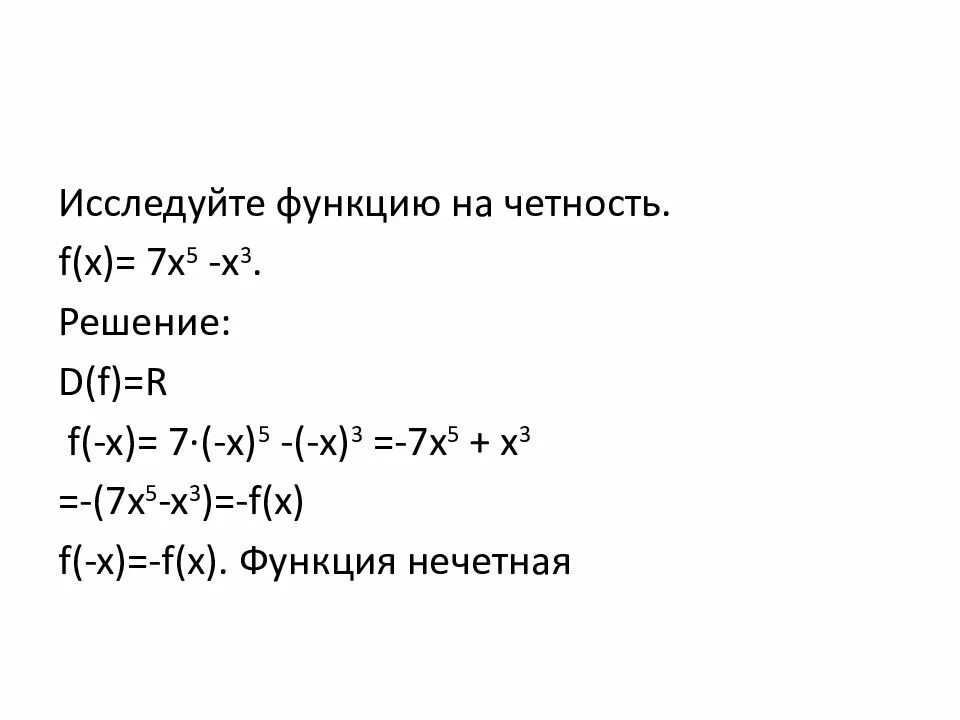 Исследуйте функцию на четность.

$f(x)= 7x^5 -x^3$.

Решение:

$D(f)=R$

$f(-x)= 7\cdot(-x)^5 -(-x)^3 =-7x^5 + x^3$

$=-(7x^5-x^3)=-f(x)$

$f(-x)=-f(x)$. Функция нечетная